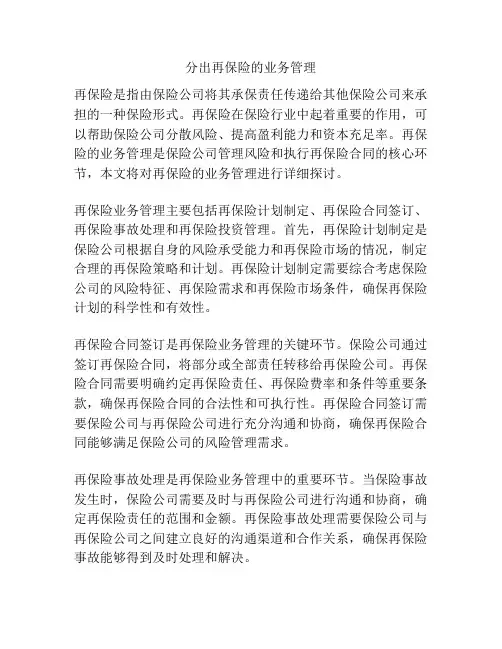 分出再保险的业务管理

再保险是指由保险公司将其承保责任传递给其他保险公司来承担的一种保险形式。再保险在保险行业中起着重要的作用，可以帮助保险公司分散风险、提高盈利能力和资本充足率。再保险的业务管理是保险公司管理风险和执行再保险合同的核心环节，本文将对再保险的业务管理进行详细探讨。

再保险业务管理主要包括再保险计划制定、再保险合同签订、再保险事故处理和再保险投资管理。首先，再保险计划制定是保险公司根据自身的风险承受能力和再保险市场的情况，制定合理的再保险策略和计划。再保险计划制定需要综合考虑保险公司的风险特征、再保险需求和再保险市场条件，确保再保险计划的科学性和有效性。

再保险合同签订是再保险业务管理的关键环节。保险公司通过签订再保险合同，将部分或全部责任转移给再保险公司。再保险合同需要明确约定再保险责任、再保险费率和条件等重要条款，确保再保险合同的合法性和可执行性。再保险合同签订需要保险公司与再保险公司进行充分沟通和协商，确保再保险合同能够满足保险公司的风险管理需求。

再保险事故处理是再保险业务管理中的重要环节。当保险事故发生时，保险公司需要及时与再保险公司进行沟通和协商，确定再保险责任的范围和金额。再保险事故处理需要保险公司与再保险公司之间建立良好的沟通渠道和合作关系，确保再保险事故能够得到及时处理和解决。